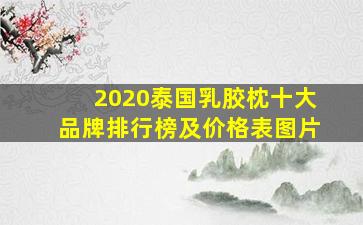 2020泰国乳胶枕十大品牌排行榜及价格表图片